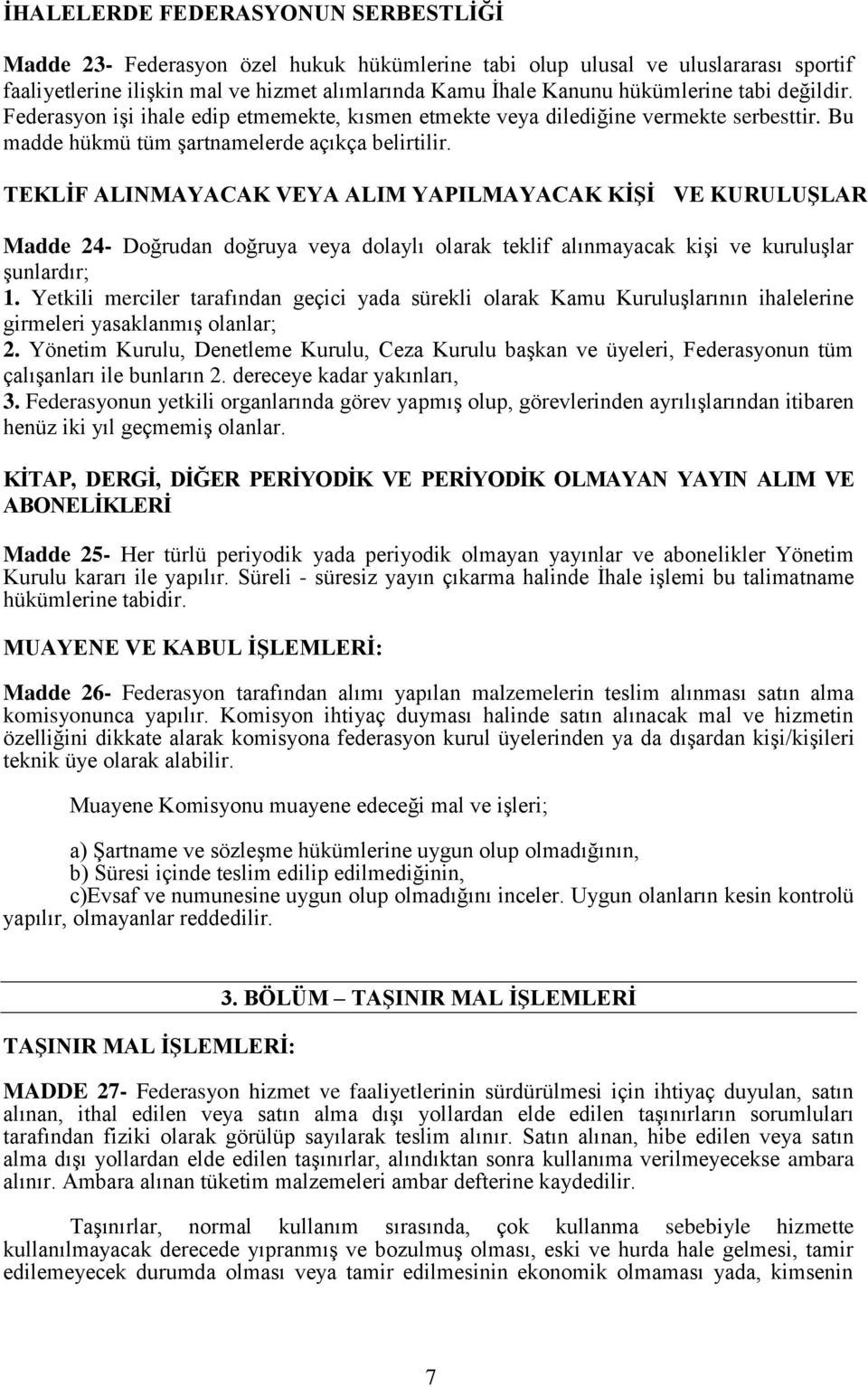 İHALELERDE FEDERASYONUN SERBESTLİĞİ

Madde 23- Federasyon özel hukuk hükümlerine tabi olup ulusal ve uluslararası sportif faaliyetlerine ilişkin mal ve hizmet alımlarında Kamu İhale Kanunu hükümlerine tabi değildir. Federasyon işi ihale edip etmemekte, kısmen etmekte veya dilediğine vermekte serbesttir. Bu madde hükmü tüm şartnamelerde açıkça belirtilir.

TEKLİF ALINMAYACAK VEYA ALIM YAPILMAYACAK KİŞİ VE KURULUŞLAR

Madde 24- Doğrudan doğruya veya dolaylı olarak teklif alınmayacak kişi ve kuruluşlar şunlardır;
1. Yetkili merciler tarafından geçici yada sürekli olarak Kamu Kuruluşlarının ihalelerine girmeleri yasaklanmış olanlar;
2. Yönetim Kurulu, Denetleme Kurulu, Ceza Kurulu başkan ve üyeleri, Federasyonun tüm çalışanları ile bunların 2. dereceye kadar yakınları,
3. Federasyonun yetkili organlarında görev yapmış olup, görevlerinden ayrılışlarından itibaren henüz iki yıl geçmemiş olanlar.

KİTAP, DERGİ, DİĞER PERİYODİK VE PERİYODİK OLMAYAN YAYIN ALIM VE ABONELİKLERİ

Madde 25- Her türlü periyodik yada periyodik olmayan yayınlar ve abonelikler Yönetim Kurulu kararı ile yapılır. Süreli - süresiz yayın çıkarma halinde İhale işlemi bu talimatname hükümlerine tabidir.

MUAYENE VE KABUL İŞLEMLERİ:

Madde 26- Federasyon tarafından alımı yapılan malzemelerin teslim alınması satın alma komisyonunca yapılır. Komisyon ihtiyaç duyması halinde satın alınacak mal ve hizmetin özelliğini dikkate alarak komisyona federasyon kurul üyelerinden ya da dışardan kişi/kişileri teknik üye olarak alabilir.

Muayene Komisyonu muayene edeceği mal ve işleri;

a) Şartname ve sözleşme hükümlerine uygun olup olmadığının,
b) Süresi içinde teslim edilip edilmediğinin,
c)Evsaf ve numunesine uygun olup olmadığını inceler. Uygun olanların kesin kontrolü yapılır, olmayanlar reddedilir.

3. BÖLÜM – TAŞINIR MAL İŞLEMLERİ

TAŞINIR MAL İŞLEMLERİ:

MADDE 27- Federasyon hizmet ve faaliyetlerinin sürdürülmesi için ihtiyaç duyulan, satın alınan, ithal edilen veya satın alma dışı yollardan elde edilen taşınırların sorumluları tarafından fiziki olarak görülüp sayılarak teslim alınır. Satın alınan, hibe edilen veya satın alma dışı yollardan elde edilen taşınırlar, alındıktan sonra kullanıma verilmeyecekse ambara alınır. Ambara alınan tüketim malzemeleri ambar defterine kaydedilir.

Taşınırlar, normal kullanım sırasında, çok kullanma sebebiyle hizmette kullanılmayacak derecede yıpranmış ve bozulmuş olması, eski ve hurda hale gelmesi, tamir edilemeyecek durumda olması veya tamir edilmesinin ekonomik olmaması yada, kimsenin

7